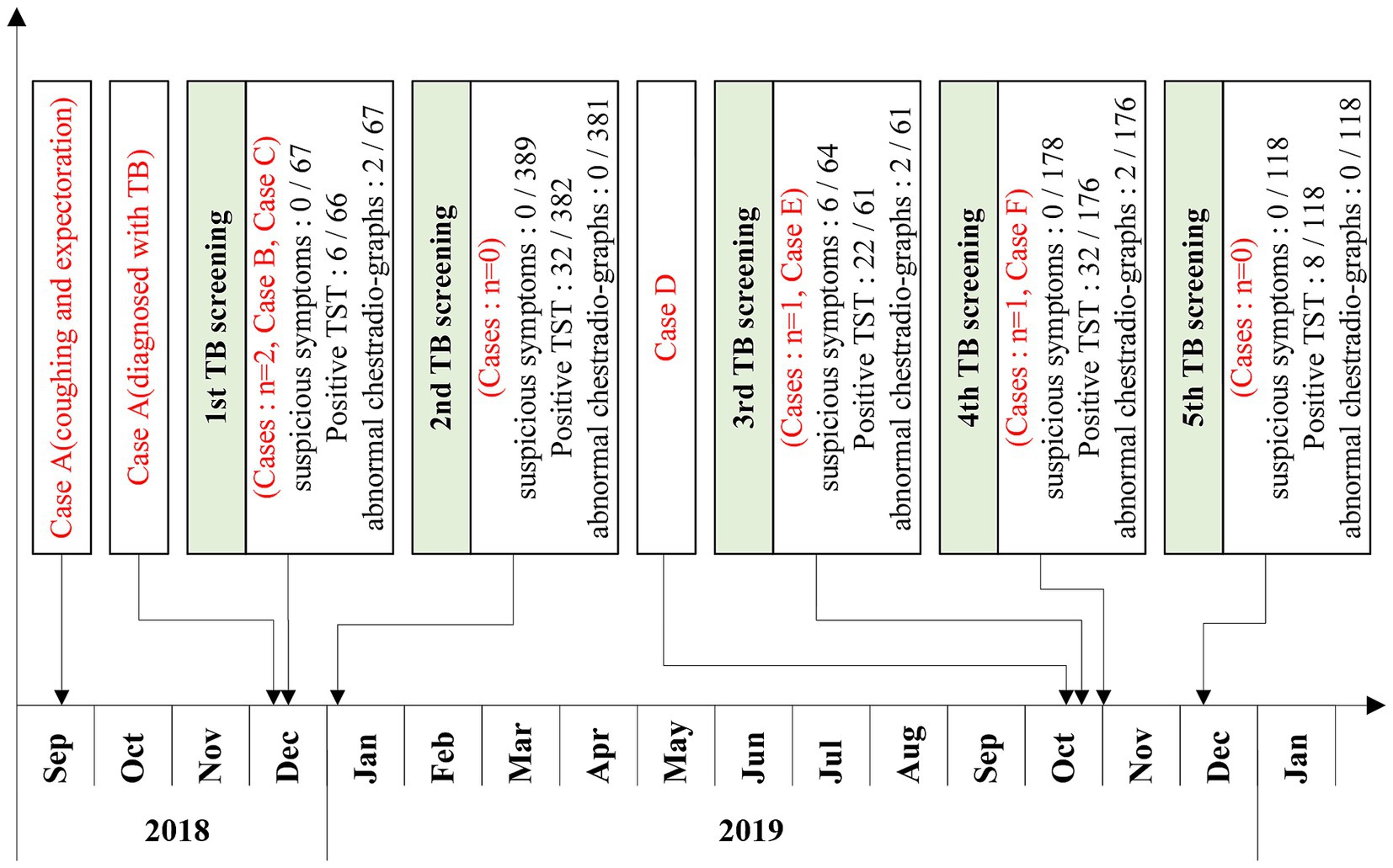 Case A(coughing and expectoration)

Case A(diagnosed with TB)

1st TB screening
(Cases : n=2, Case B, Case C)
suspicious symptoms : 0 / 67
Positive TST : 6 / 66
abnormal chestradio-graphs : 2 / 67

2nd TB screening
(Cases : n=0)
suspicious symptoms : 0 / 389
Positive TST : 32 / 382
abnormal chestradio-graphs : 0 / 381

Case D

3rd TB screening
(Cases : n=1, Case E)
suspicious symptoms : 6 / 64
Positive TST : 22 / 61
abnormal chestradio-graphs : 2 / 61

4th TB screening
(Cases : n=1, Case F)
suspicious symptoms : 0 / 178
Positive TST : 32 / 176
abnormal chestradio-graphs : 2 / 176

5th TB screening
(Cases : n=0)
suspicious symptoms : 0 / 118
Positive TST : 8 / 118
abnormal chestradio-graphs : 0 / 118

Sep Oct Nov Dec Jan Feb Mar Apr May Jun Jul Aug Sep Oct Nov Dec Jan

2018

2019